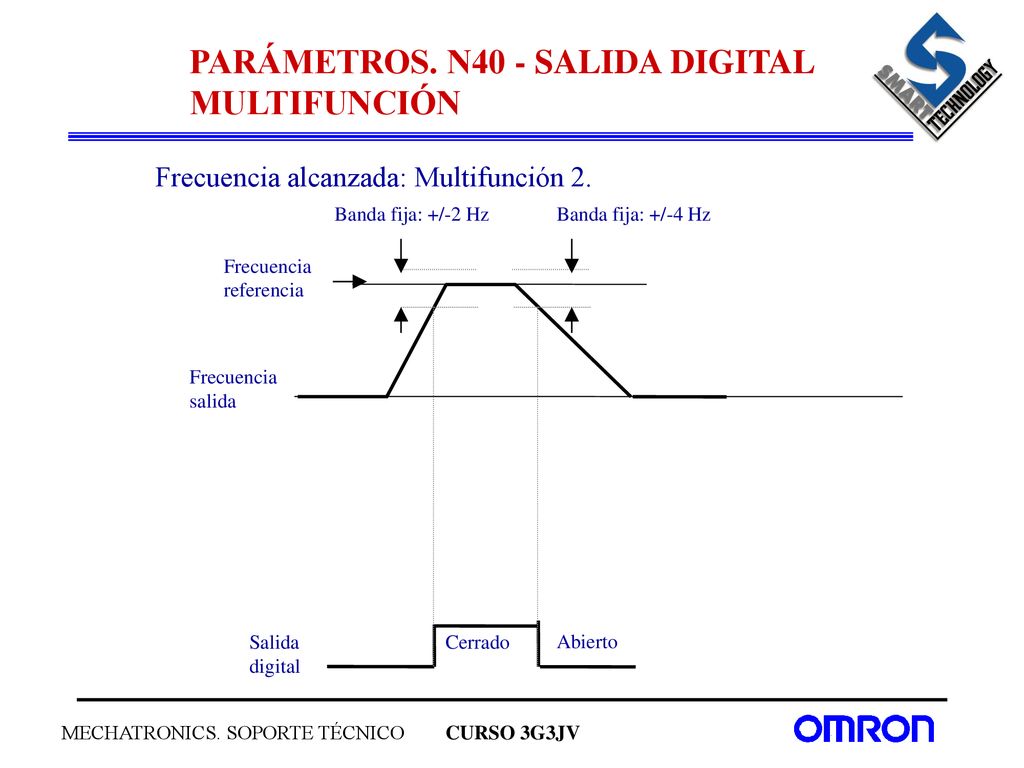 PARÁMETROS. N40 - SALIDA DIGITAL MULTIFUNCIÓN

SMART TECHNOLOGY

Frecuencia alcanzada: Multifunción 2.

Banda fija: +/-2 Hz

Banda fija: +/-4 Hz

Frecuencia referencia

Frecuencia salida

Salida digital

Cerrado

Abierto

MECHATRONICS. SOPORTE TÉCNICO

CURSO 3G3JV

OMRON